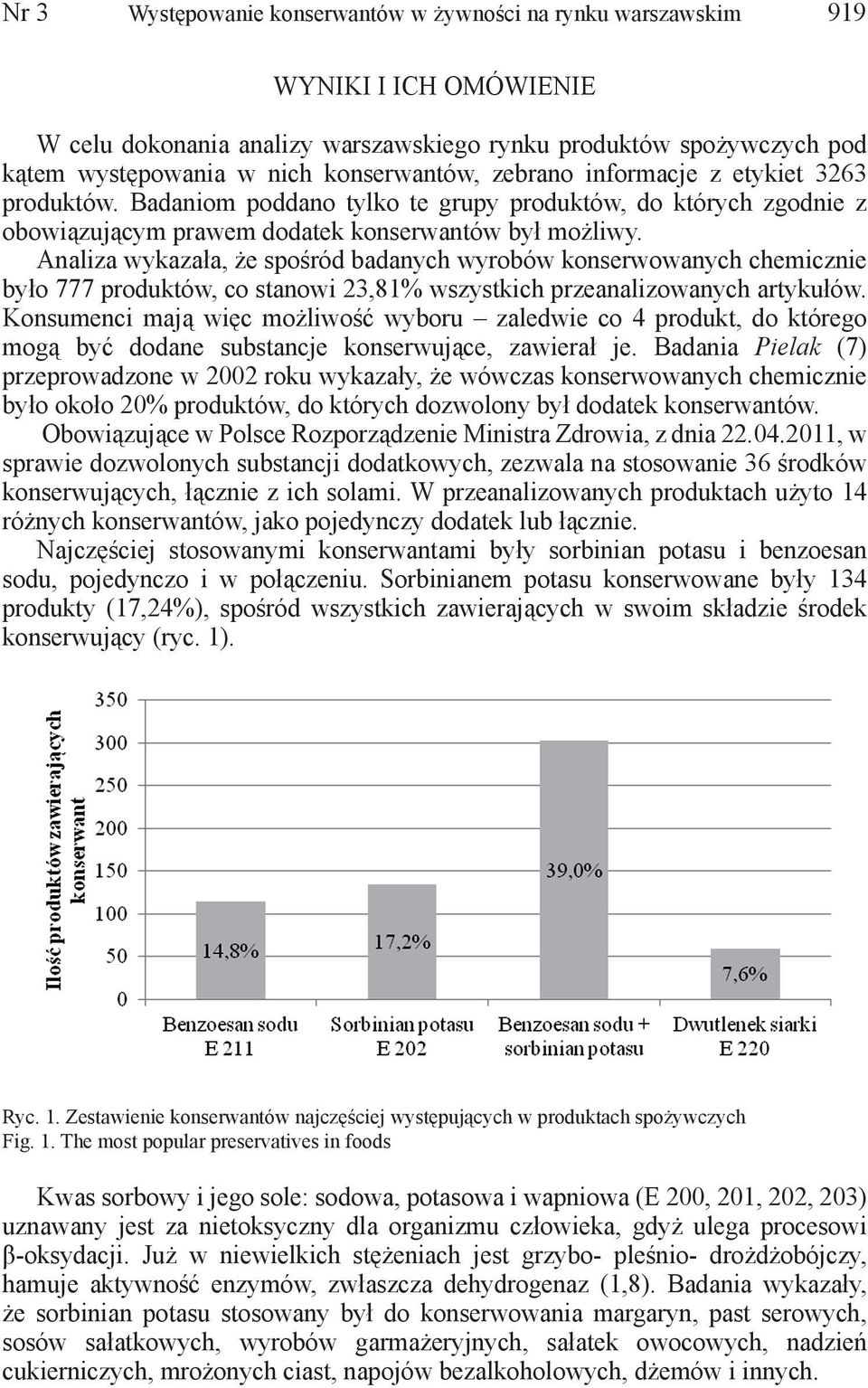 Nr 3 Występowanie konserwantów w żywności na rynku warszawskim 919

WYNIKI I ICH OMÓWIENIE

W celu dokonania analizy warszawskiego rynku produktów spożywczych pod kątem występowania w nich konserwantów, zebrano informacje z etykiet 3263 produktów. Badaniom poddano tylko te grupy produktów, do których zgodnie z obowiązującym prawem dodatek konserwantów był możliwy.

Analiza wykazała, że spośród badanych wyrobów konserwowanych chemicznie było 777 produktów, co stanowi 23,81% wszystkich przeanalizowanych artykułów. Konsumenci mają więc możliwość wyboru – zaledwie co 4 produkt, do którego mogą być dodane substancje konserwujące, zawierał je. Badania Pielak (7) przeprowadzone w 2002 roku wykazały, że wówczas konserwowanych chemicznie było około 20% produktów, do których dozwolony był dodatek konserwantów.

Obowiązujące w Polsce Rozporządzenie Ministra Zdrowia, z dnia 22.04.2011, w sprawie dozwolonych substancji dodatkowych, zezwala na stosowanie 36 środków konserwujących, łącznie z ich solami. W przeanalizowanych produktach użyto 14 różnych konserwantów, jako pojedynczy dodatek lub łącznie.

Najczęściej stosowanymi konserwantami były sorbinian potasu i benzoesan sodu, pojedynczo i w połączeniu. Sorbinianem potasu konserwowane były 134 produkty (17,24%), spośród wszystkich zawierających w swoim składzie środek konserwujący (ryc. 1).

Ilość produktów zawierających konserwant

350
300
250
200
150
100
50
0

14,8%
17,2%
39,0%
7,6%

Benzoesan sodu E 211
Sorbinian potasu E 202
Benzoesan sodu + sorbinian potasu
Dwutlenek siarki E 220

Ryc. 1. Zestawienie konserwantów najczęściej występujących w produktach spożywczych
Fig. 1. The most popular preservatives in foods

Kwas sorbowy i jego sole: sodowa, potasowa i wapniowa (E 200, 201, 202, 203) uznawany jest za nietoksyczny dla organizmu człowieka, gdyż ulega procesowi β-oksydacji. Już w niewielkich stężeniach jest grzybo- pleśnio- drożdżobójczy, hamuje aktywność enzymów, zwłaszcza dehydrogenaz (1,8). Badania wykazały, że sorbinian potasu stosowany był do konserwowania margaryn, past serowych, sosów sałatkowych, wyrobów garmażeryjnych, sałatek owocowych, nadzień cukierniczych, mrożonych ciast, napojów bezalkoholowych, dżemów i innych.